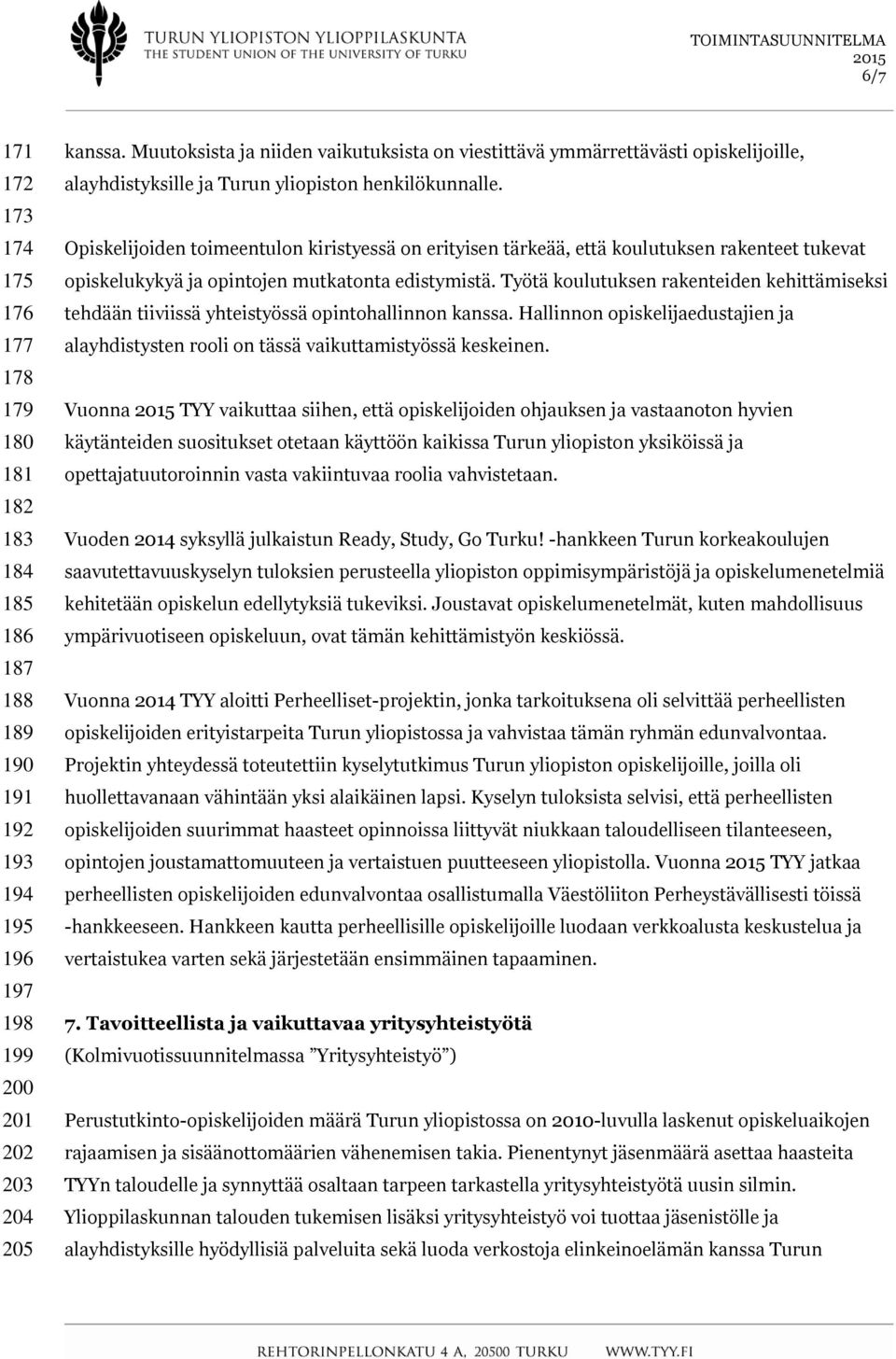 TURUN YLIOPISTON YLIOPPILASKUNTA
THE STUDENT UNION OF THE UNIVERSITY OF TURKU

TOIMINTASUUNNITELMA
2015
6/7

171 kanssa. Muutoksista ja niiden vaikutuksista on viestittävä ymmärrettävästi opiskelijoille,
172 alayhdistyksille ja Turun yliopiston henkilökunnalle.
173
174 Opiskelijoiden toimeentulon kiristyessä on erityisen tärkeää, että koulutuksen rakenteet tukevat
175 opiskelukykyä ja opintojen mutkatonta edistymistä. Työtä koulutuksen rakenteiden kehittämiseksi
176 tehdään tiiviissä yhteistyössä opintohallinnon kanssa. Hallinnon opiskelijaedustajien ja
177 alayhdistysten rooli on tässä vaikuttamistyössä keskeinen.
178
179 Vuonna 2015 TYY vaikuttaa siihen, että opiskelijoiden ohjauksen ja vastaanoton hyvien
180 käytänteiden suositukset otetaan käyttöön kaikissa Turun yliopiston yksiköissä ja
181 opettajatuutoroinnin vasta vakiintuvaa roolia vahvistetaan.
182
183 Vuoden 2014 syksyllä julkaistun Ready, Study, Go Turku! -hankkeen Turun korkeakoulujen
184 saavutettavuuskyselyn tuloksien perusteella yliopiston oppimisympäristöjä ja opiskelumenetelmiä
185 kehitetään opiskelun edellytyksiä tukeviksi. Joustavat opiskelumenetelmät, kuten mahdollisuus
186 ympärivuotiseen opiskeluun, ovat tämän kehittämistyön keskiössä.
187
188 Vuonna 2014 TYY aloitti Perheelliset-projektin, jonka tarkoituksena oli selvittää perheellisten
189 opiskelijoiden erityistarpeita Turun yliopistossa ja vahvistaa tämän ryhmän edunvalvontaa.
190 Projektin yhteydessä toteutettiin kyselytutkimus Turun yliopiston opiskelijoille, joilla oli
191 huollettavanaan vähintään yksi alaikäinen lapsi. Kyselyn tuloksista selvisi, että perheellisten
192 opiskelijoiden suurimmat haasteet opinnoissa liittyvät niukkaan taloudelliseen tilanteeseen,
193 opintojen joustamattomuuteen ja vertaistuen puutteeseen yliopistolla. Vuonna 2015 TYY jatkaa
194 perheellisten opiskelijoiden edunvalvontaa osallistumalla Väestöliiton Perheystävällisesti töissä
195 -hankkeeseen. Hankkeen kautta perheellisille opiskelijoille luodaan verkkoalusta keskustelua ja
196 vertaistukea varten sekä järjestetään ensimmäinen tapaaminen.
197
198 7. Tavoitteellista ja vaikuttavaa yritysyhteistyötä
199 (Kolmivuotissuunnitelmassa ”Yritysyhteistyö”)
200
201 Perustutkinto-opiskelijoiden määrä Turun yliopistossa on 2010-luvulla laskenut opiskeluaikojen
202 rajaamisen ja sisäänottomäärien vähenemisen takia. Pienentynyt jäsenmäärä asettaa haasteita
203 TYYn taloudelle ja synnyttää osaltaan tarpeen tarkastella yritysyhteistyötä uusin silmin.
204 Ylioppilaskunnan talouden tukemisen lisäksi yritysyhteistyö voi tuottaa jäsenistölle ja
205 alayhdistyksille hyödyllisiä palveluita sekä luoda verkostoja elinkeinoelämän kanssa Turun

REHTORINPELLONKATU 4 A, 20500 TURKU WWW.TYY.FI